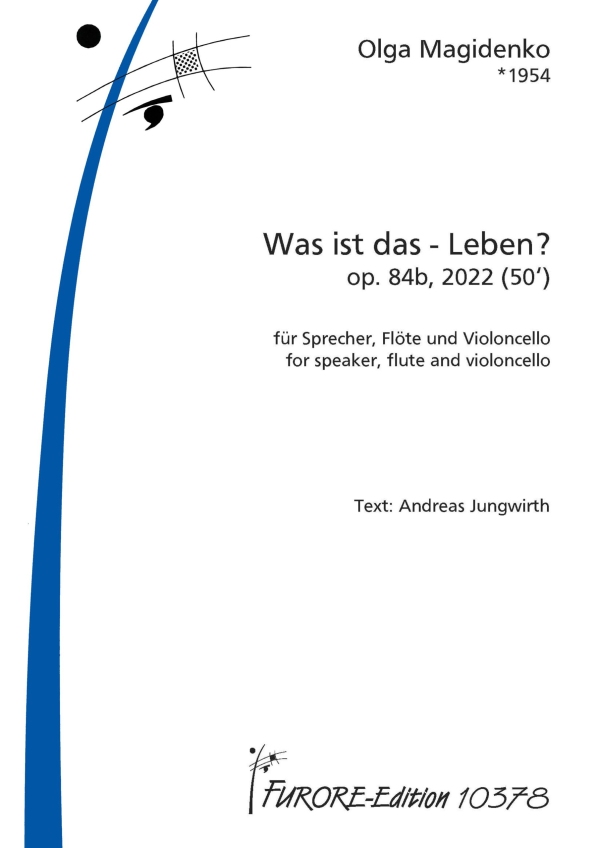 Olga Magidenko
*1954

Was ist das - Leben?
op. 84b, 2022 (50')

für Sprecher, Flöte und Violoncello
for speaker, flute and violoncello

Text: Andreas Jungwirth

FURORE-Edition 10378